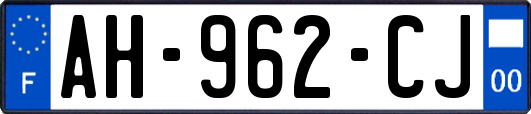 F
AH-962-CJ
00